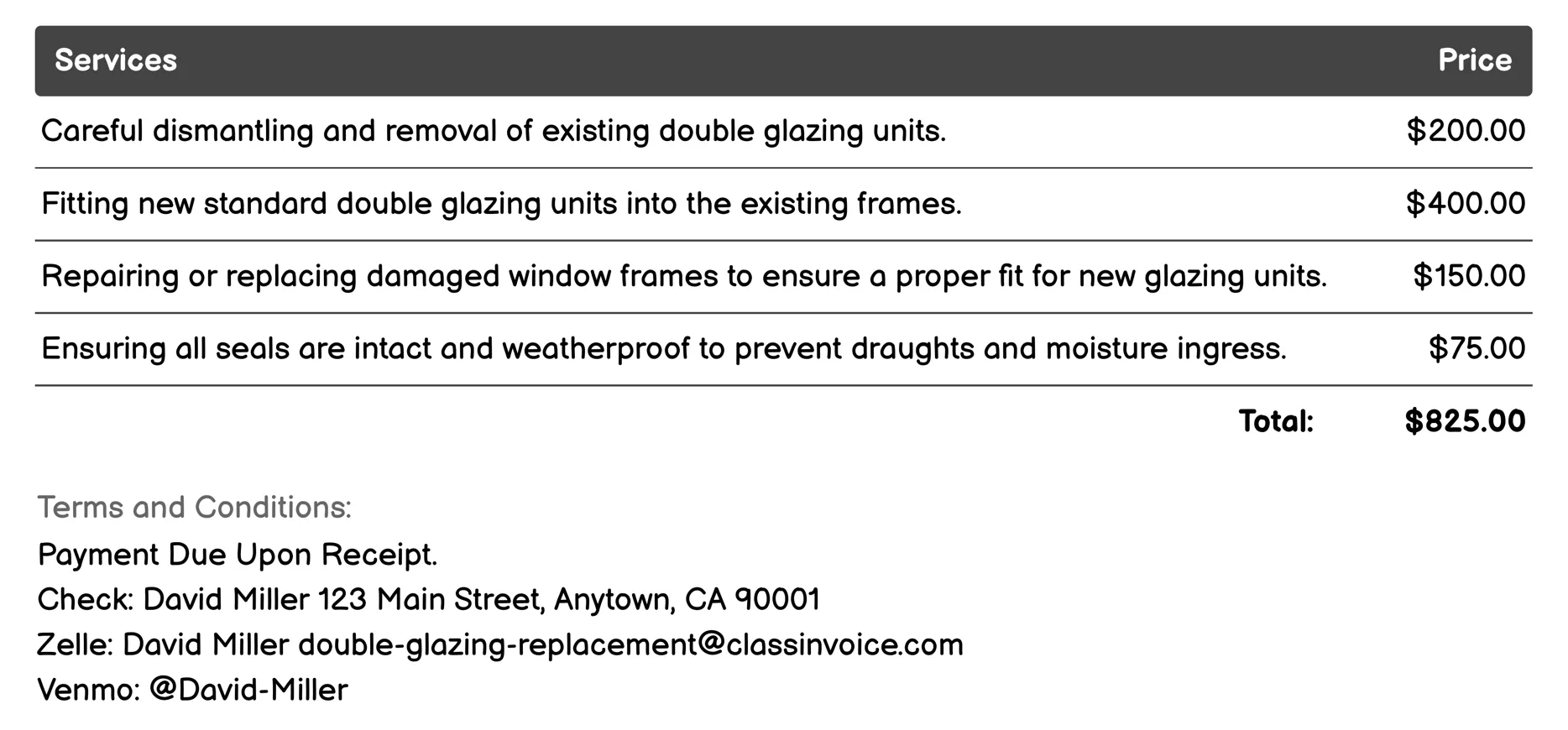 | Services | Price |
|---|---|
| Careful dismantling and removal of existing double glazing units. | \$200.00 |
| Fitting new standard double glazing units into the existing frames. | \$400.00 |
| Repairing or replacing damaged window frames to ensure a proper fit for new glazing units. | \$150.00 |
| Ensuring all seals are intact and weatherproof to prevent draughts and moisture ingress. | \$75.00 |
| Total: | \$825.00 |

Terms and Conditions:
Payment Due Upon Receipt.
Check: David Miller 123 Main Street, Anytown, CA 90001
Zelle: David Miller double-glazing-replacement@classinvoice.com
Venmo: @David-Miller